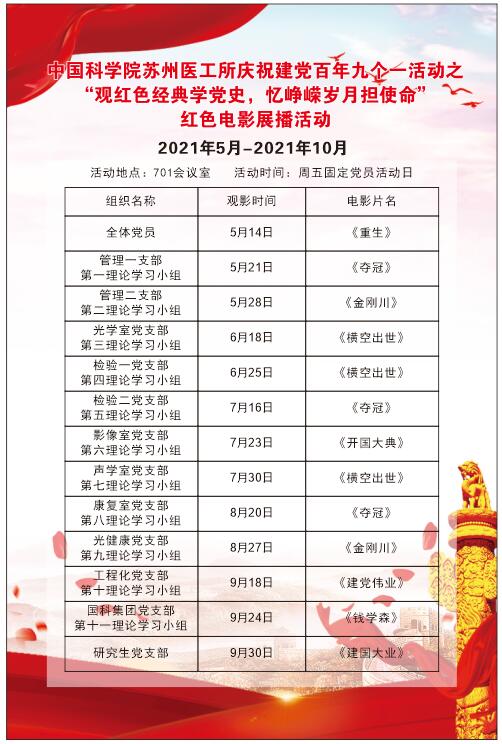 中国科学院苏州医工所庆祝建党百年九个一活动之
“观红色经典学党史，忆峥嵘岁月担使命”
红色电影展播活动

2021年5月–2021年10月

活动地点：701会议室　　活动时间：周五固定党员活动日

| 组织名称 | 观影时间 | 电影片名 |
|---|---|---|
| 全体党员 | 5月14日 | 《重生》 |
| 管理一支部 第一理论学习小组 | 5月21日 | 《夺冠》 |
| 管理二支部 第二理论学习小组 | 5月28日 | 《金刚川》 |
| 光学室党支部 第三理论学习小组 | 6月18日 | 《横空出世》 |
| 检验一党支部 第四理论学习小组 | 6月25日 | 《横空出世》 |
| 检验二党支部 第五理论学习小组 | 7月16日 | 《夺冠》 |
| 影像室党支部 第六理论学习小组 | 7月23日 | 《开国大典》 |
| 声学室党支部 第七理论学习小组 | 7月30日 | 《横空出世》 |
| 康复室党支部 第八理论学习小组 | 8月20日 | 《夺冠》 |
| 光健康党支部 第九理论学习小组 | 8月27日 | 《金刚川》 |
| 工程化党支部 第十理论学习小组 | 9月18日 | 《建党伟业》 |
| 国科集团党支部 第十一理论学习小组 | 9月24日 | 《钱学森》 |
| 研究生党支部 | 9月30日 | 《建国大业》 |